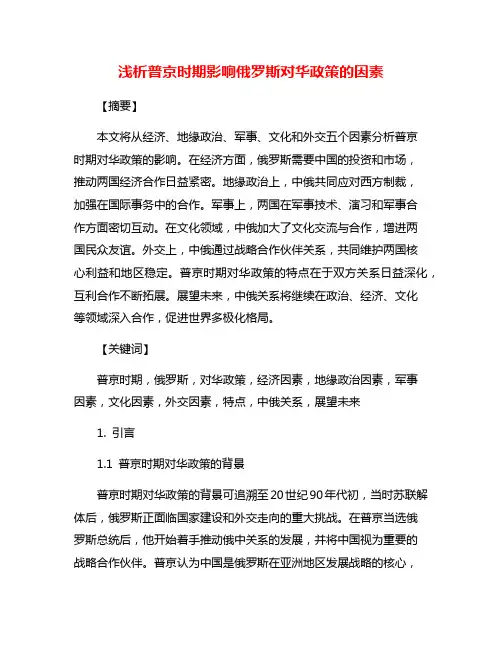 浅析普京时期影响俄罗斯对华政策的因素

【摘要】

本文将从经济、地缘政治、军事、文化和外交五个因素分析普京时期对华政策的影响。在经济方面，俄罗斯需要中国的投资和市场，推动两国经济合作日益紧密。地缘政治上，中俄共同应对西方制裁，加强在国际事务中的合作。军事上，两国在军事技术、演习和军事合作方面密切互动。在文化领域，中俄加大了文化交流与合作，增进两国民众友谊。外交上，中俄通过战略合作伙伴关系，共同维护两国核心利益和地区稳定。普京时期对华政策的特点在于双方关系日益深化，互利合作不断拓展。展望未来，中俄关系将继续在政治、经济、文化等领域深入合作，促进世界多极化格局。

【关键词】

普京时期，俄罗斯，对华政策，经济因素，地缘政治因素，军事因素，文化因素，外交因素，特点，中俄关系，展望未来

1. 引言

1.1 普京时期对华政策的背景

普京时期对华政策的背景可追溯至20世纪90年代初，当时苏联解体后，俄罗斯正面临国家建设和外交走向的重大挑战。在普京当选俄罗斯总统后，他开始着手推动俄中关系的发展，并将中国视为重要的战略合作伙伴。普京认为中国是俄罗斯在亚洲地区发展战略的核心，